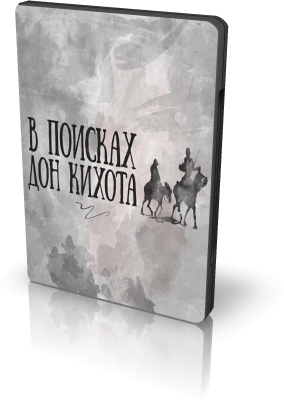 В ПОИСКАХ
ДОН КИХОТА